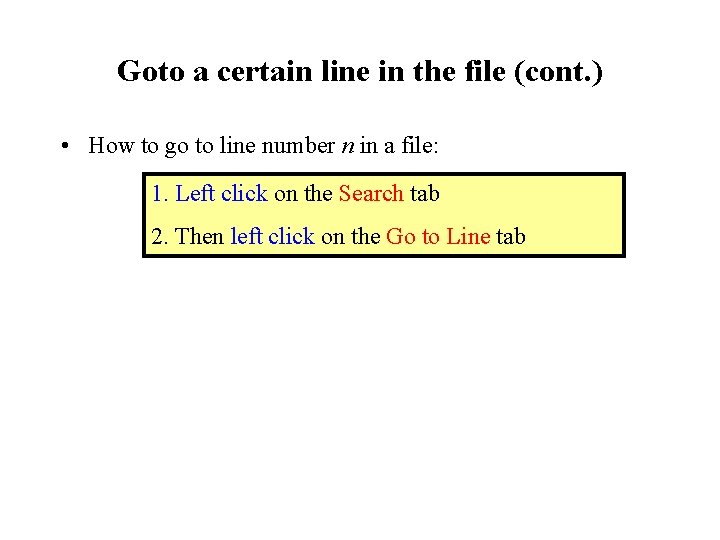 Goto a certain line in the file (cont.)

• How to go to line number n in a file:

1. Left click on the Search tab

2. Then left click on the Go to Line tab